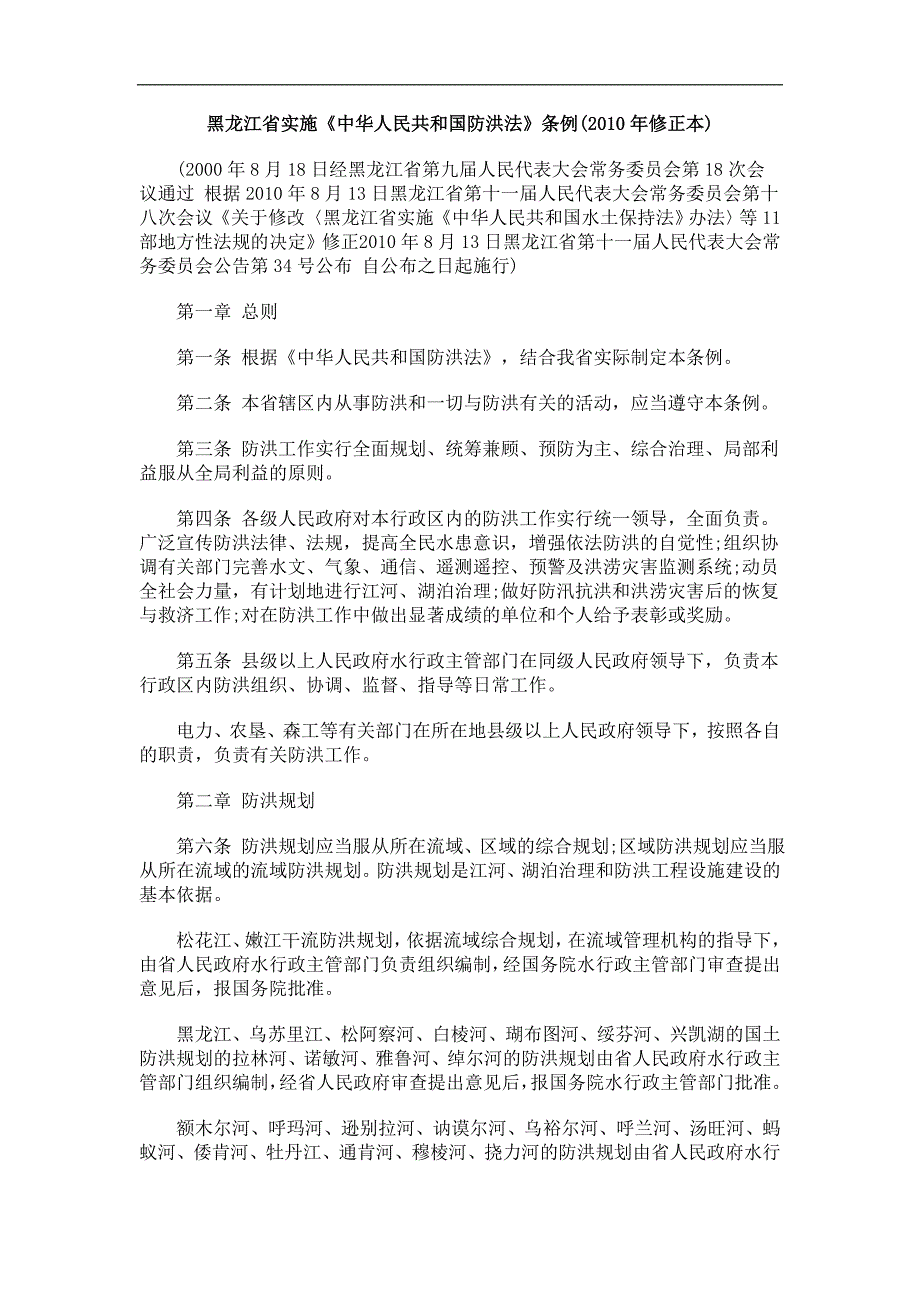 黑龙江省实施《中华人民共和国防洪法》条例(2010年修正本)

(2000年8月18日经黑龙江省第九届人民代表大会常务委员会第18次会议通过 根据2010年8月13日黑龙江省第十一届人民代表大会常务委员会第十八次会议《关于修改〈黑龙江省实施《中华人民共和国水土保持法》办法〉等11部地方性法规的决定》修正2010年8月13日黑龙江省第十一届人民代表大会常务委员会公告第34号公布 自公布之日起施行)

第一章 总则

第一条 根据《中华人民共和国防洪法》，结合我省实际制定本条例。

第二条 本省辖区内从事防洪和一切与防洪有关的活动，应当遵守本条例。

第三条 防洪工作实行全面规划、统筹兼顾、预防为主、综合治理、局部利益服从全局利益的原则。

第四条 各级人民政府对本行政区内的防洪工作实行统一领导，全面负责。广泛宣传防洪法律、法规，提高全民水患意识，增强依法防洪的自觉性;组织协调有关部门完善水文、气象、通信、遥测遥控、预警及洪涝灾害监测系统;动员全社会力量，有计划地进行江河、湖泊治理;做好防汛抗洪和洪涝灾害后的恢复与救济工作;对在防洪工作中做出显著成绩的单位和个人给予表彰或奖励。

第五条 县级以上人民政府水行政主管部门在同级人民政府领导下，负责本行政区内防洪组织、协调、监督、指导等日常工作。

电力、农垦、森工等有关部门在所在地县级以上人民政府领导下，按照各自的职责，负责有关防洪工作。

第二章 防洪规划

第六条 防洪规划应当服从所在流域、区域的综合规划;区域防洪规划应当服从所在流域的流域防洪规划。防洪规划是江河、湖泊治理和防洪工程设施建设的基本依据。

松花江、嫩江干流防洪规划，依据流域综合规划，在流域管理机构的指导下，由省人民政府水行政主管部门负责组织编制，经国务院水行政主管部门审查提出意见后，报国务院批准。

黑龙江、乌苏里江、松阿察河、白棱河、瑚布图河、绥芬河、兴凯湖的国土防洪规划的拉林河、诺敏河、雅鲁河、绰尔河的防洪规划由省人民政府水行政主管部门组织编制，经省人民政府审查提出意见后，报国务院水行政主管部门批准。

额木尔河、呼玛河、逊别拉河、讷谟尔河、乌裕尔河、呼兰河、汤旺河、蚂蚁河、倭肯河、牡丹江、通肯河、穆棱河、挠力河的防洪规划由省人民政府水行